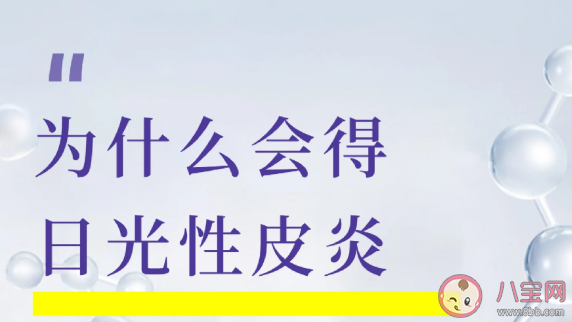 "
为什么会得
日光性皮炎

八宝网
www.8bb.com